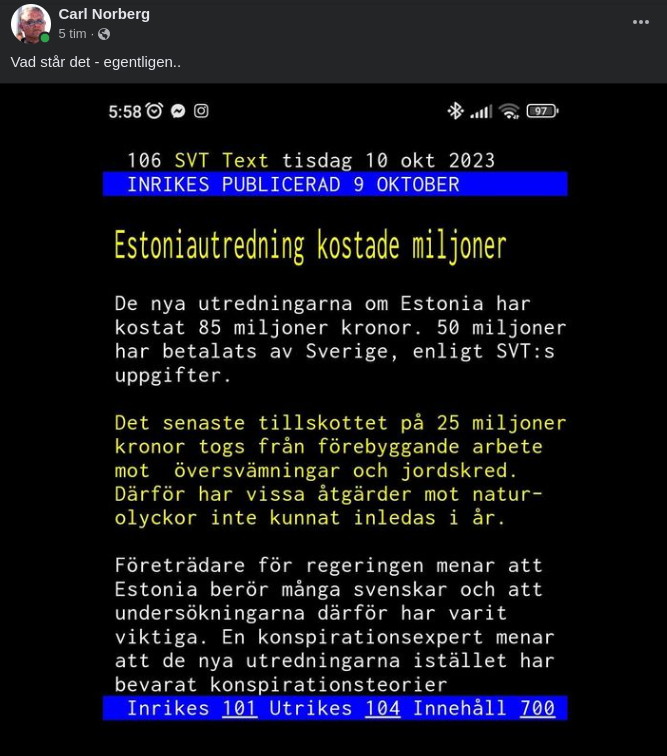 Carl Norberg
5 tim ·

Vad står det - egentligen..

5:58

97

106 SVT Text tisdag 10 okt 2023
INRIKES PUBLICERAD 9 OKTOBER

Estoniautredning kostade miljoner

De nya utredningarna om Estonia har kostat 85 miljoner kronor. 50 miljoner har betalats av Sverige, enligt SVT:s uppgifter.

Det senaste tillskottet på 25 miljoner kronor togs från förebyggande arbete mot översvämningar och jordskred. Därför har vissa åtgärder mot naturolyckor inte kunnat inledas i år.

Företrädare för regeringen menar att Estonia berör många svenskar och att undersökningarna därför har varit viktiga. En konspirationsexpert menar att de nya utredningarna istället har bevarat konspirationsteorier

Inrikes 101 Utrikes 104 Innehåll 700